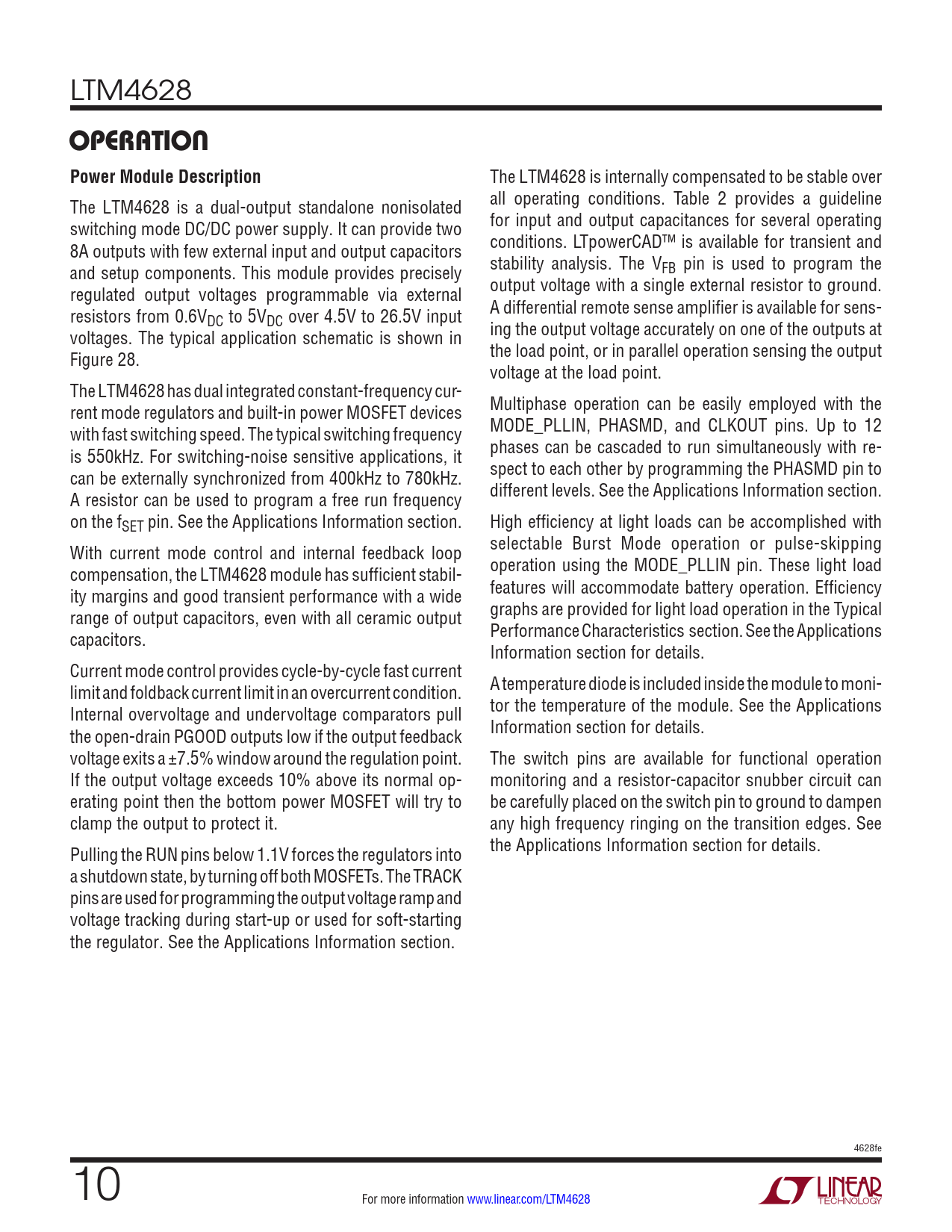 LTM4628

OPERATION

Power Module Description

The LTM4628 is a dual-output standalone nonisolated switching mode DC/DC power supply. It can provide two 8A outputs with few external input and output capacitors and setup components. This module provides precisely regulated output voltages programmable via external resistors from $0.6V_{DC}$ to $5V_{DC}$ over 4.5V to 26.5V input voltages. The typical application schematic is shown in Figure 28.

The LTM4628 has dual integrated constant-frequency current mode regulators and built-in power MOSFET devices with fast switching speed. The typical switching frequency is 550kHz. For switching-noise sensitive applications, it can be externally synchronized from 400kHz to 780kHz. A resistor can be used to program a free run frequency on the $f_{SET}$ pin. See the Applications Information section.

With current mode control and internal feedback loop compensation, the LTM4628 module has sufficient stability margins and good transient performance with a wide range of output capacitors, even with all ceramic output capacitors.

Current mode control provides cycle-by-cycle fast current limit and foldback current limit in an overcurrent condition. Internal overvoltage and undervoltage comparators pull the open-drain PGOOD outputs low if the output feedback voltage exits a ±7.5% window around the regulation point. If the output voltage exceeds 10% above its normal operating point then the bottom power MOSFET will try to clamp the output to protect it.

Pulling the RUN pins below 1.1V forces the regulators into a shutdown state, by turning off both MOSFETs. The TRACK pins are used for programming the output voltage ramp and voltage tracking during start-up or used for soft-starting the regulator. See the Applications Information section.

The LTM4628 is internally compensated to be stable over all operating conditions. Table 2 provides a guideline for input and output capacitances for several operating conditions. LTpowerCAD™ is available for transient and stability analysis. The $V_{FB}$ pin is used to program the output voltage with a single external resistor to ground. A differential remote sense amplifier is available for sensing the output voltage accurately on one of the outputs at the load point, or in parallel operation sensing the output voltage at the load point.

Multiphase operation can be easily employed with the MODE_PLLIN, PHASMD, and CLKOUT pins. Up to 12 phases can be cascaded to run simultaneously with respect to each other by programming the PHASMD pin to different levels. See the Applications Information section.

High efficiency at light loads can be accomplished with selectable Burst Mode operation or pulse-skipping operation using the MODE_PLLIN pin. These light load features will accommodate battery operation. Efficiency graphs are provided for light load operation in the Typical Performance Characteristics section. See the Applications Information section for details.

A temperature diode is included inside the module to monitor the temperature of the module. See the Applications Information section for details.

The switch pins are available for functional operation monitoring and a resistor-capacitor snubber circuit can be carefully placed on the switch pin to ground to dampen any high frequency ringing on the transition edges. See the Applications Information section for details.

4628fe

10

For more information www.linear.com/LTM4628

LINEAR TECHNOLOGY